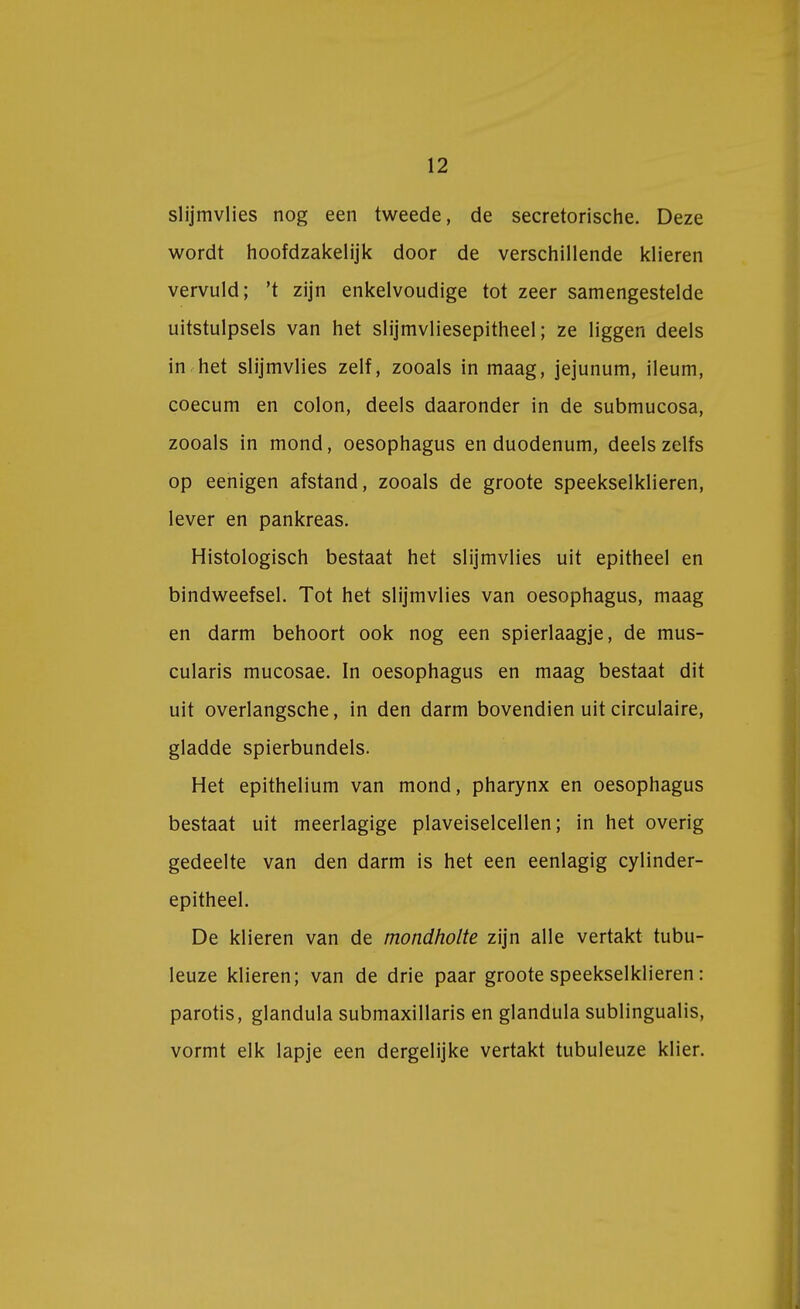 12

slijmvlies nog een tweede, de secretorische. Deze wordt hoofdzakelijk door de verschillende klieren vervuld; 't zijn enkelvoudige tot zeer samengestelde uitstulpsels van het slijmvliesepitheel; ze liggen deels in het slijmvlies zelf, zooals in maag, jejunum, ileum, coecum en colon, deels daaronder in de submucosa, zooals in mond, oesophagus en duodenum, deels zelfs op eenigen afstand, zooals de groote speekselklieren, lever en pankreas.

Histologisch bestaat het slijmvlies uit epitheel en bindweefsel. Tot het slijmvlies van oesophagus, maag en darm behoort ook nog een spierlaagje, de muscularis mucosae. In oesophagus en maag bestaat dit uit overlangsche, in den darm bovendien uit circulaire, gladde spierbundels.

Het epithelium van mond, pharynx en oesophagus bestaat uit meerlagige plaveiselcellen; in het overig gedeelte van den darm is het een eenlagig cylinderepitheel.

De klieren van de mondholte zijn alle vertakt tubuleuze klieren; van de drie paar groote speekselklieren: parotis, glandula submaxillaris en glandula sublingualis, vormt elk lapje een dergelijke vertakt tubuleuze klier.